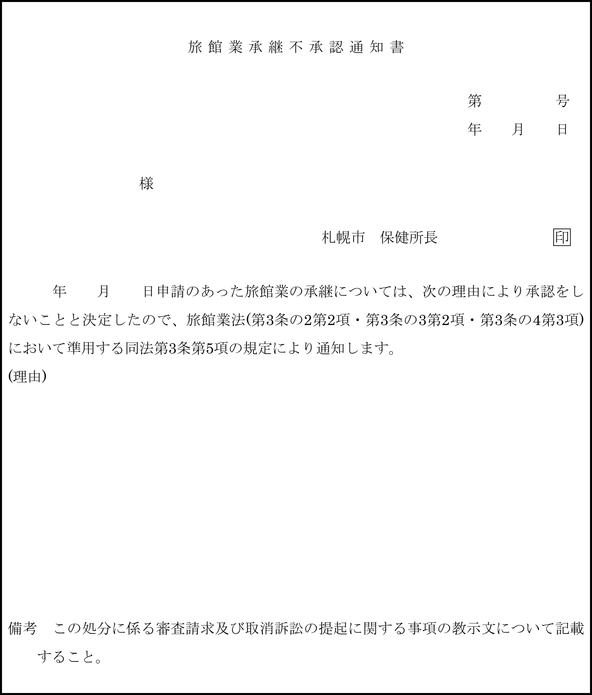 旅館業承継不承認通知書

第　　　号
年　月　日

様

札幌市　保健所長　　　印

年　月　日申請のあった旅館業の承継については、次の理由により承認をしないことと決定したので、旅館業法(第3条の2第2項・第3条の3第2項・第3条の4第3項)において準用する同法第3条第5項の規定により通知します。
(理由)

備考　この処分に係る審査請求及び取消訴訟の提起に関する事項の教示文について記載すること。